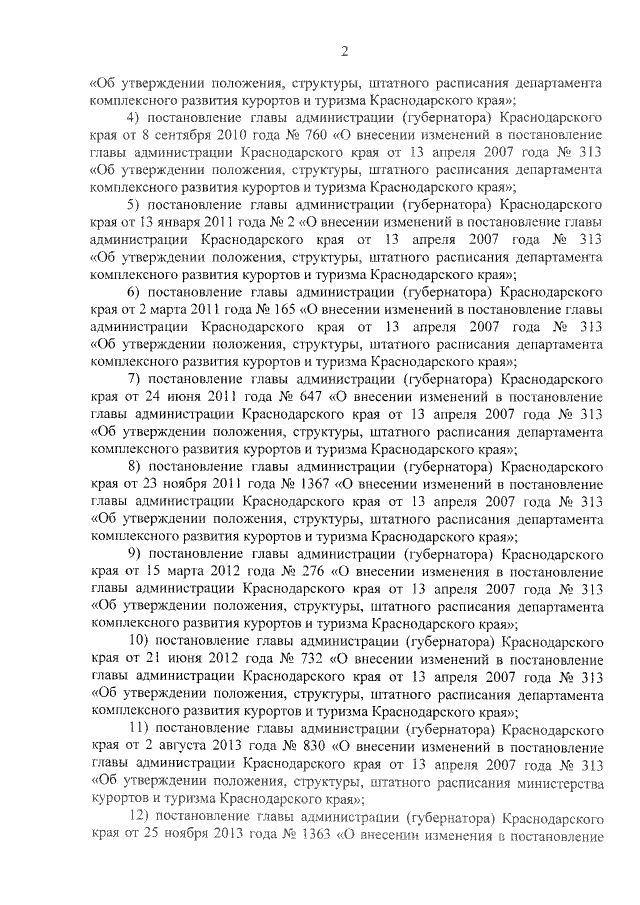 2

«Об утверждении положения, структуры, штатного расписания департамента комплексного развития курортов и туризма Краснодарского края»;

4) постановление главы администрации (губернатора) Краснодарского края от 8 сентября 2010 года № 760 «О внесении изменений в постановление главы администрации Краснодарского края от 13 апреля 2007 года № 313 «Об утверждении положения, структуры, штатного расписания департамента комплексного развития курортов и туризма Краснодарского края»;

5) постановление главы администрации (губернатора) Краснодарского края от 13 января 2011 года № 2 «О внесении изменений в постановление главы администрации Краснодарского края от 13 апреля 2007 года № 313 «Об утверждении положения, структуры, штатного расписания департамента комплексного развития курортов и туризма Краснодарского края»;

6) постановление главы администрации (губернатора) Краснодарского края от 2 марта 2011 года № 165 «О внесении изменений в постановление главы администрации Краснодарского края от 13 апреля 2007 года № 313 «Об утверждении положения, структуры, штатного расписания департамента комплексного развития курортов и туризма Краснодарского края»;

7) постановление главы администрации (губернатора) Краснодарского края от 24 июня 2011 года № 647 «О внесении изменений в постановление главы администрации Краснодарского края от 13 апреля 2007 года № 313 «Об утверждении положения, структуры, штатного расписания департамента комплексного развития курортов и туризма Краснодарского края»;

8) постановление главы администрации (губернатора) Краснодарского края от 23 ноября 2011 года № 1367 «О внесении изменений в постановление главы администрации Краснодарского края от 13 апреля 2007 года № 313 «Об утверждении положения, структуры, штатного расписания департамента комплексного развития курортов и туризма Краснодарского края»;

9) постановление главы администрации (губернатора) Краснодарского края от 15 марта 2012 года № 276 «О внесении изменения в постановление главы администрации Краснодарского края от 13 апреля 2007 года № 313 «Об утверждении положения, структуры, штатного расписания департамента комплексного развития курортов и туризма Краснодарского края»;

10) постановление главы администрации (губернатора) Краснодарского края от 21 июня 2012 года № 732 «О внесении изменений в постановление главы администрации Краснодарского края от 13 апреля 2007 года № 313 «Об утверждении положения, структуры, штатного расписания департамента комплексного развития курортов и туризма Краснодарского края»;

11) постановление главы администрации (губернатора) Краснодарского края от 2 августа 2013 года № 830 «О внесении изменений в постановление главы администрации Краснодарского края от 13 апреля 2007 года № 313 «Об утверждении положения, структуры, штатного расписания министерства курортов и туризма Краснодарского края»;

12) постановление главы администрации (губернатора) Краснодарского края от 25 ноября 2013 года № 1363 «О внесении изменения в постановление